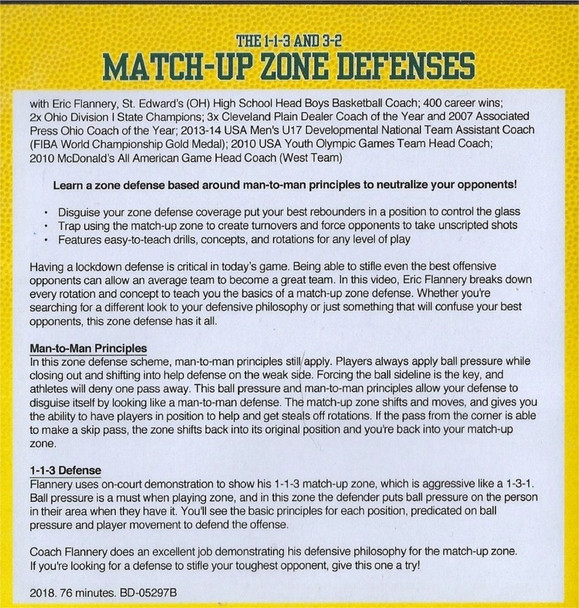 THE 1-1-3 AND 3-2
MATCH-UP ZONE DEFENSES

with Eric Flannery, St. Edward's (OH) High School Head Boys Basketball Coach; 400 career wins; 2x Ohio Division I State Champions; 3x Cleveland Plain Dealer Coach of the Year and 2007 Associated Press Ohio Coach of the Year; 2013-14 USA Men's U17 Developmental National Team Assistant Coach (FIBA World Championship Gold Medal); 2010 USA Youth Olympic Games Team Head Coach; 2010 McDonald's All American Game Head Coach (West Team)

Learn a zone defense based around man-to-man principles to neutralize your opponents!

• Disguise your zone defense coverage put your best rebounders in a position to control the glass
• Trap using the match-up zone to create turnovers and force opponents to take unscripted shots
• Features easy-to-teach drills, concepts, and rotations for any level of play

Having a lockdown defense is critical in today's game. Being able to stifle even the best offensive opponents can allow an average team to become a great team. In this video, Eric Flannery breaks down every rotation and concept to teach you the basics of a match-up zone defense. Whether you're searching for a different look to your defensive philosophy or just something that will confuse your best opponents, this zone defense has it all.

Man-to-Man Principles
In this zone defense scheme, man-to-man principles still apply. Players always apply ball pressure while closing out and shifting into help defense on the weak side. Forcing the ball sideline is the key, and athletes will deny one pass away. This ball pressure and man-to-man principles allow your defense to disguise itself by looking like a man-to-man defense. The match-up zone shifts and moves, and gives you the ability to have players in position to help and get steals off rotations. If the pass from the corner is able to make a skip pass, the zone shifts back into its original position and you're back into your match-up zone.

1-1-3 Defense
Flannery uses on-court demonstration to show his 1-1-3 match-up zone, which is aggressive like a 1-3-1. Ball pressure is a must when playing zone, and in this zone the defender puts ball pressure on the person in their area when they have it. You'll see the basic principles for each position, predicated on ball pressure and player movement to defend the offense.

Coach Flannery does an excellent job demonstrating his defensive philosophy for the match-up zone. If you're looking for a defense to stifle your toughest opponent, give this one a try!

2018. 76 minutes. BD-05297B